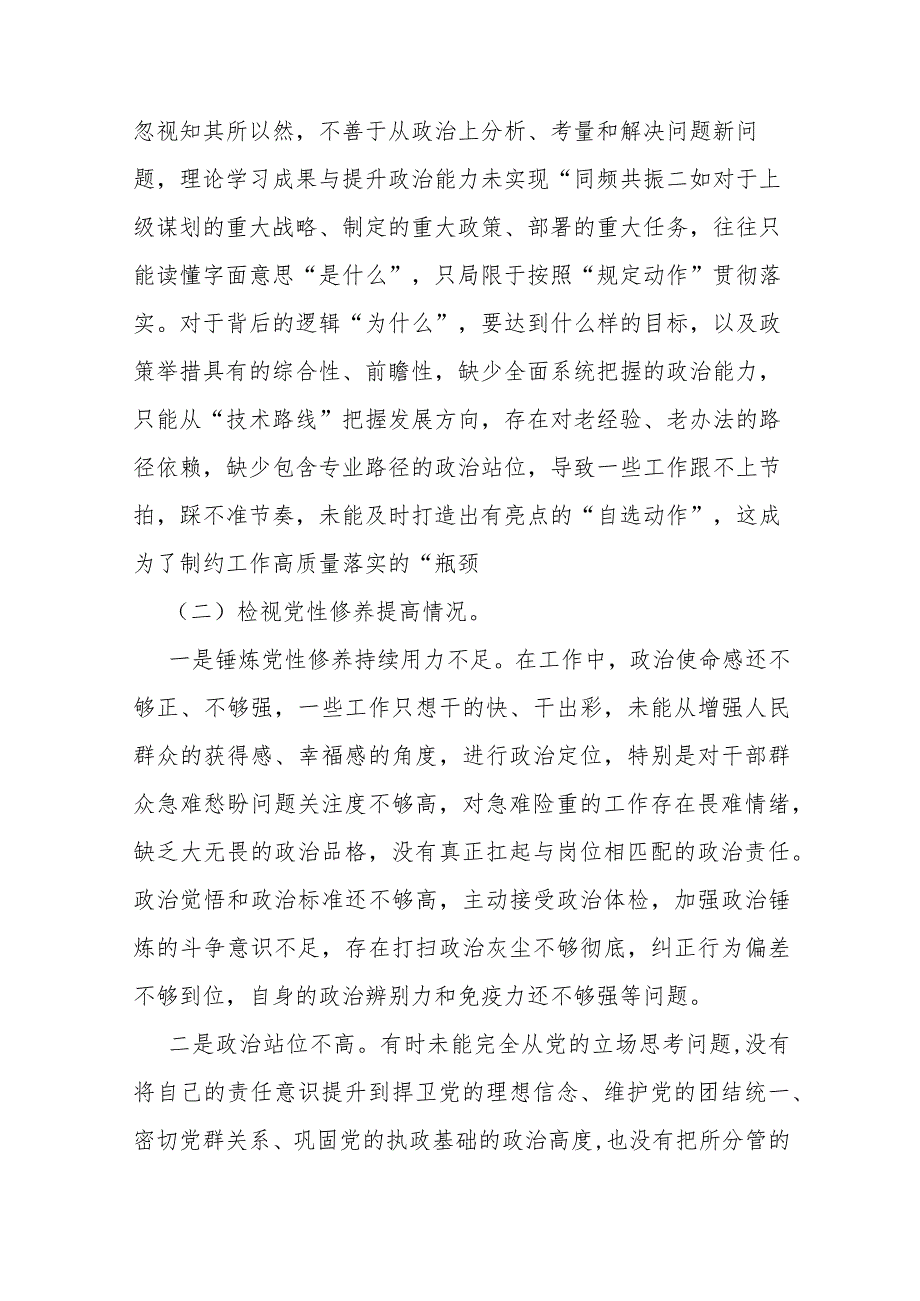 忽视知其所以然，不善于从政治上分析、考量和解决问题新问题，理论学习成果与提升政治能力未实现“同频共振二如对于上级谋划的重大战略、制定的重大政策、部署的重大任务，往往只能读懂字面意思“是什么”，只局限于按照“规定动作”贯彻落实。对于背后的逻辑“为什么”，要达到什么样的目标，以及政策举措具有的综合性、前瞻性，缺少全面系统把握的政治能力，只能从“技术路线”把握发展方向，存在对老经验、老办法的路径依赖，缺少包含专业路径的政治站位，导致一些工作跟不上节拍，踩不准节奏，未能及时打造出有亮点的“自选动作”，这成为了制约工作高质量落实的“瓶颈

（二）检视党性修养提高情况。

一是锤炼党性修养持续用力不足。在工作中，政治使命感还不够正、不够强，一些工作只想干的快、干出彩，未能从增强人民群众的获得感、幸福感的角度，进行政治定位，特别是对干部群众急难愁盼问题关注度不够高，对急难险重的工作存在畏难情绪，缺乏大无畏的政治品格，没有真正扛起与岗位相匹配的政治责任。政治觉悟和政治标准还不够高，主动接受政治体检，加强政治锤炼的斗争意识不足，存在打扫政治灰尘不够彻底，纠正行为偏差不够到位，自身的政治辨别力和免疫力还不够强等问题。

二是政治站位不高。有时未能完全从党的立场思考问题,没有将自己的责任意识提升到捍卫党的理想信念、维护党的团结统一、密切党群关系、巩固党的执政基础的政治高度,也没有把所分管的